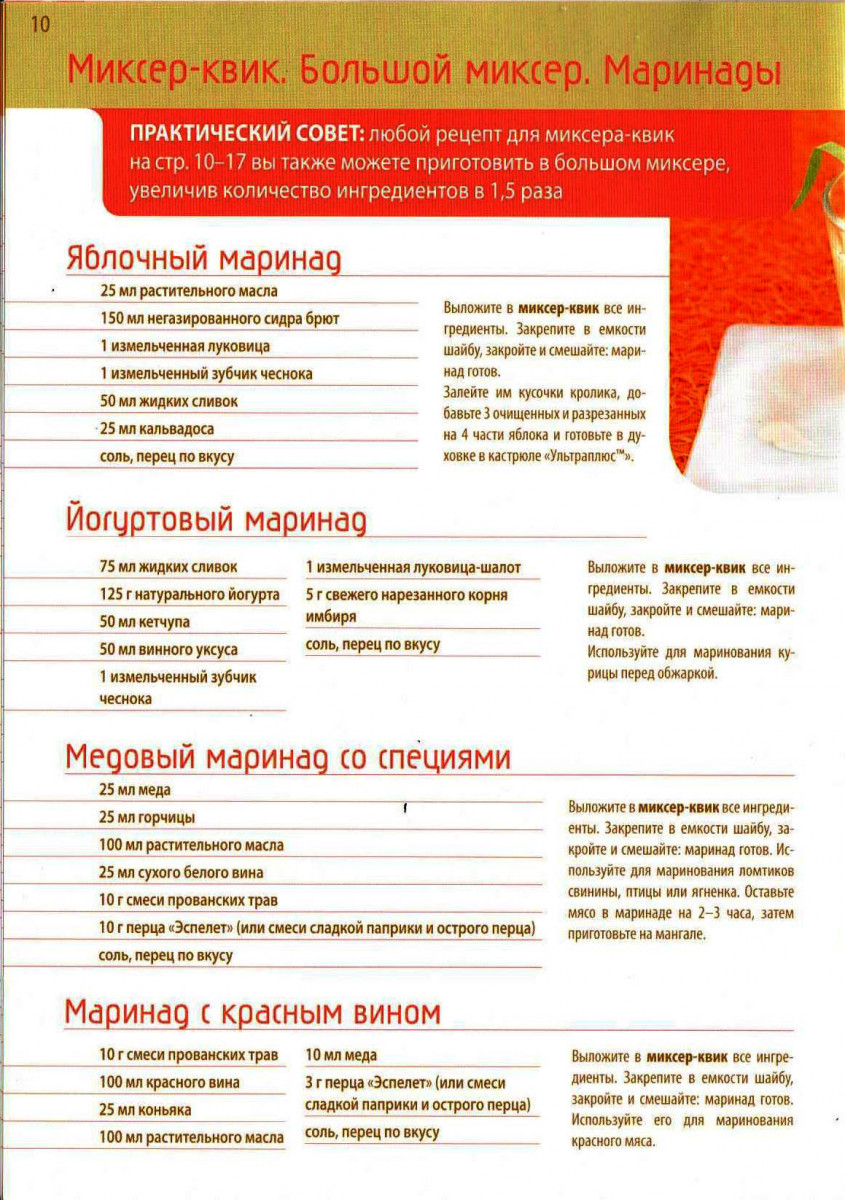 10

Миксер-квик. Большой миксер. Маринады

ПРАКТИЧЕСКИЙ СОВЕТ: любой рецепт для миксера-квик на стр. 10–17 вы также можете приготовить в большом миксере, увеличив количество ингредиентов в 1,5 раза

Яблочный маринад

25 мл растительного масла
150 мл негазированного сидра брют
1 измельченная луковица
1 измельченный зубчик чеснока
50 мл жидких сливок
25 мл кальвадоса
соль, перец по вкусу

Выложите в миксер-квик все ингредиенты. Закрепите в емкости шайбу, закройте и смешайте: маринад готов.
Залейте им кусочки кролика, добавьте 3 очищенных и разрезанных на 4 части яблока и готовьте в духовке в кастрюле «Ультраплюс™».

Йогуртовый маринад

75 мл жидких сливок
125 г натурального йогурта
50 мл кетчупа
50 мл винного уксуса
1 измельченный зубчик чеснока

1 измельченная луковица-шалот
5 г свежего нарезанного корня имбиря
соль, перец по вкусу

Выложите в миксер-квик все ингредиенты. Закрепите в емкости шайбу, закройте и смешайте: маринад готов.
Используйте для маринования курицы перед обжаркой.

Медовый маринад со специями

25 мл меда
25 мл горчицы
100 мл растительного масла
25 мл сухого белого вина
10 г смеси прованских трав
10 г перца «Эспелет» (или смеси сладкой паприки и острого перца)
соль, перец по вкусу

Выложите в миксер-квик все ингредиенты. Закрепите в емкости шайбу, закройте и смешайте: маринад готов. Используйте для маринования ломтиков свинины, птицы или ягненка. Оставьте мясо в маринаде на 2–3 часа, затем приготовьте на мангале.

Маринад с красным вином

10 г смеси прованских трав
100 мл красного вина
25 мл коньяка
100 мл растительного масла

10 мл меда
3 г перца «Эспелет» (или смеси сладкой паприки и острого перца)
соль, перец по вкусу

Выложите в миксер-квик все ингредиенты. Закрепите в емкости шайбу, закройте и смешайте: маринад готов. Используйте его для маринования красного мяса.